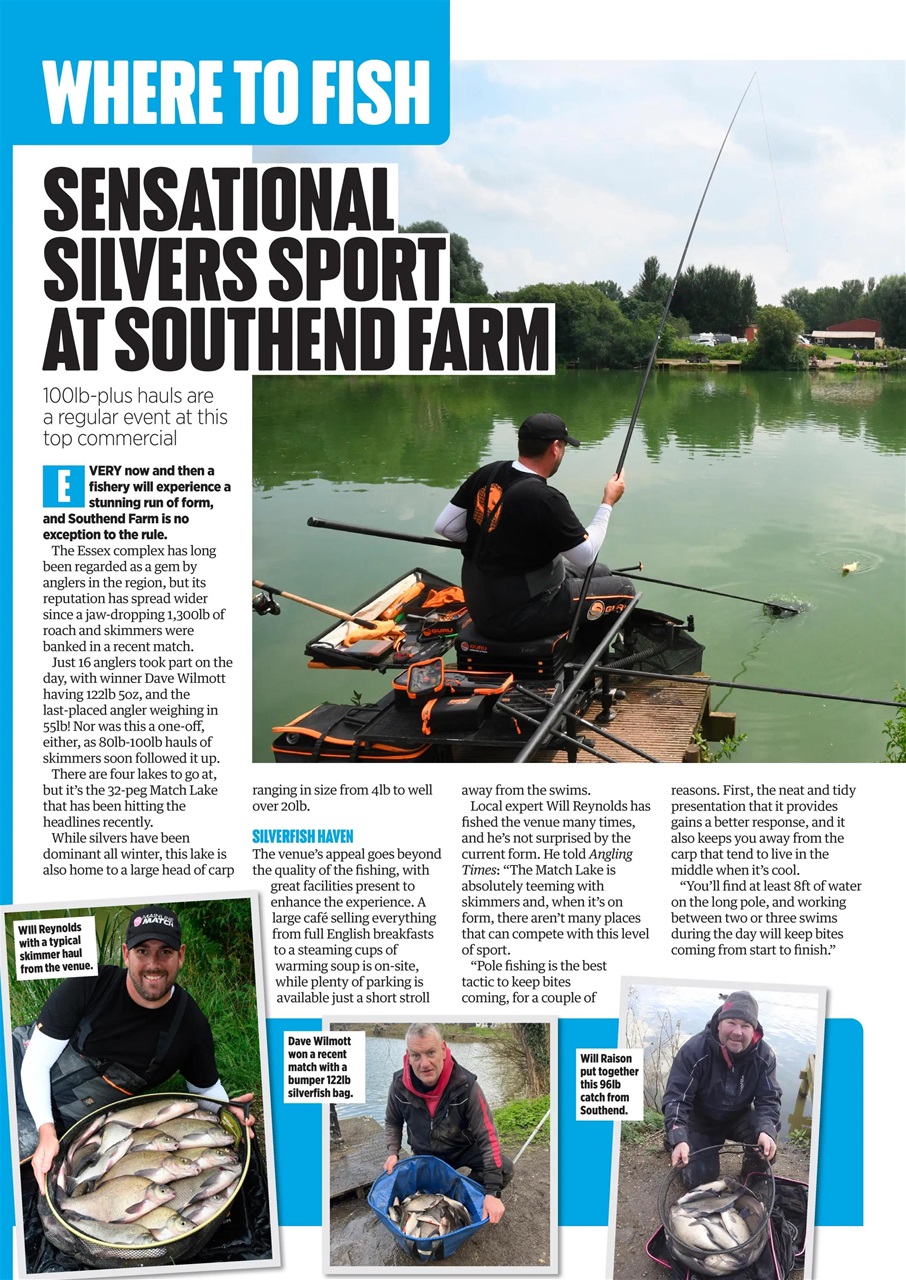 WHERE TO FISH

SENSATIONAL SILVERS SPORT AT SOUTHEND FARM

100lb-plus hauls are a regular event at this top commercial

EVERY now and then a fishery will experience a stunning run of form, and Southend Farm is no exception to the rule.

The Essex complex has long been regarded as a gem by anglers in the region, but its reputation has spread wider since a jaw-dropping 1,300lb of roach and skimmers were banked in a recent match.

Just 16 anglers took part on the day, with winner Dave Wilmott having 122lb 5oz, and the last-placed angler weighing in 55lb! Nor was this a one-off, either, as 80lb-100lb hauls of skimmers soon followed it up.

There are four lakes to go at, but it's the 32-peg Match Lake that has been hitting the headlines recently.

While silvers have been dominant all winter, this lake is also home to a large head of carp ranging in size from 4lb to well over 20lb.

SILVERFISH HAVEN

The venue's appeal goes beyond the quality of the fishing, with great facilities present to enhance the experience. A large café selling everything from full English breakfasts to a steaming cups of warming soup is on-site, while plenty of parking is available just a short stroll away from the swims.

Local expert Will Reynolds has fished the venue many times, and he's not surprised by the current form. He told Angling Times: "The Match Lake is absolutely teeming with skimmers and, when it's on form, there aren't many places that can compete with this level of sport.

"Pole fishing is the best tactic to keep bites coming, for a couple of reasons. First, the neat and tidy presentation that it provides gains a better response, and it also keeps you away from the carp that tend to live in the middle when it's cool.

"You'll find at least 8ft of water on the long pole, and working between two or three swims during the day will keep bites coming from start to finish."

Will Reynolds with a typical skimmer haul from the venue.

Dave Wilmott won a recent match with a bumper 122lb silverfish bag.

Will Raison put together this 96lb catch from Southend.